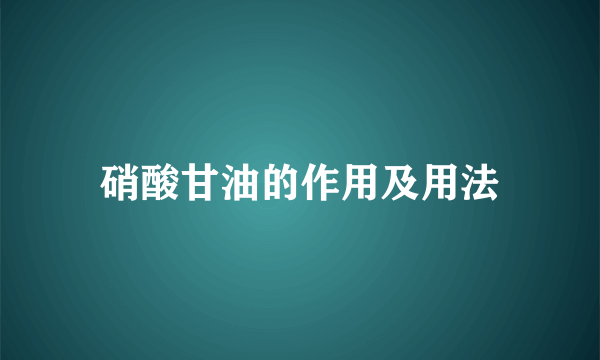 硝酸甘油的作用及用法